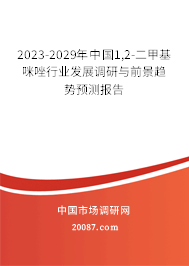 2023-2029年中国1,2-二甲基咪唑行业发展调研与前景趋势预测报告

中国市场调研网

20087.com